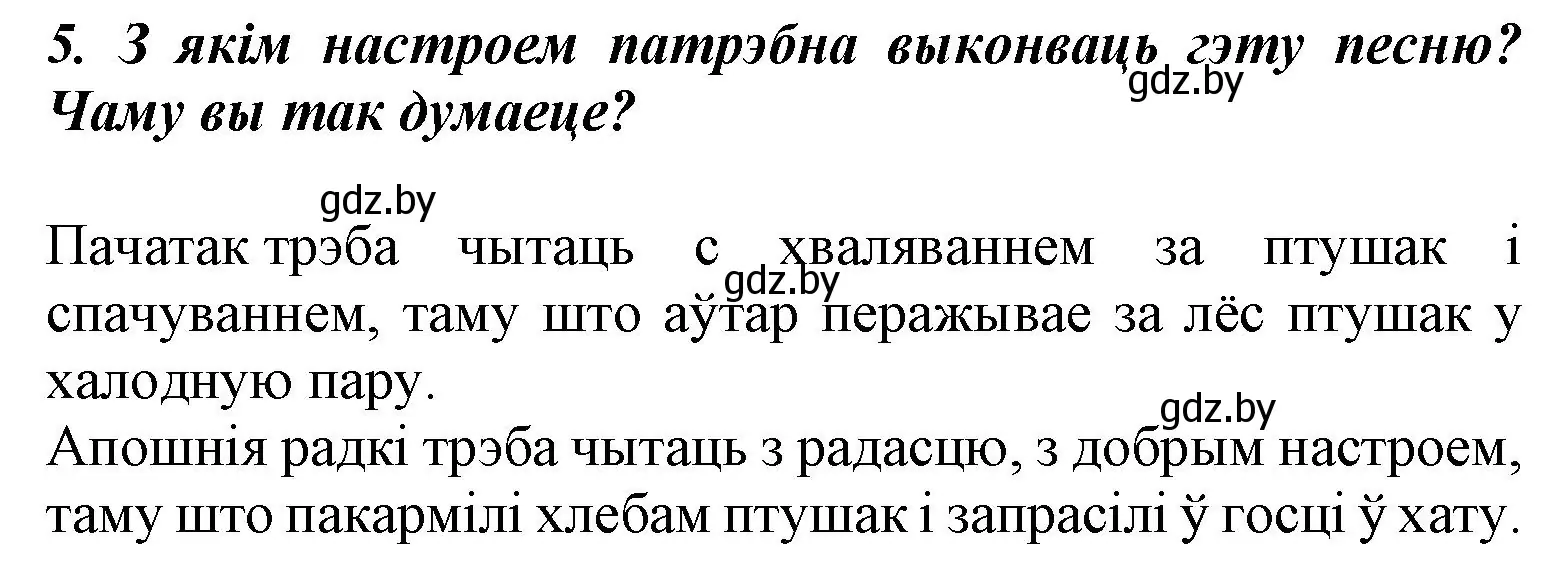 5. З якім настроем патрэбна выконваць гэту песню? Чаму вы так думаеце?

gdz.by

gdz.by

Пачатак трэба чытаць с хваляваннем за птушак і спачуваннем, таму што аўтар перажывае за лёс птушак у халодную пару.

gdz.by

gdz.by

Апошнія радкі трэба чытаць з радасцю, з добрым настроем, таму што пакармілі хлебам птушак і запрасілі ў госці ў хату.